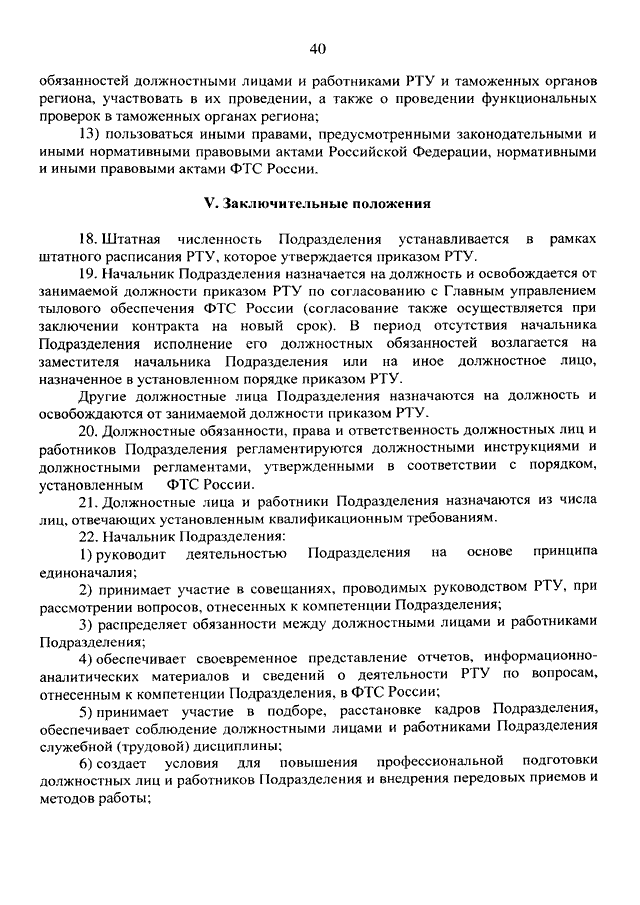 40

обязанностей должностными лицами и работниками РТУ и таможенных органов региона, участвовать в их проведении, а также о проведении функциональных проверок в таможенных органах региона;

13) пользоваться иными правами, предусмотренными законодательными и иными нормативными правовыми актами Российской Федерации, нормативными и иными правовыми актами ФТС России.

V. Заключительные положения

18. Штатная численность Подразделения устанавливается в рамках штатного расписания РТУ, которое утверждается приказом РТУ.

19. Начальник Подразделения назначается на должность и освобождается от занимаемой должности приказом РТУ по согласованию с Главным управлением тылового обеспечения ФТС России (согласование также осуществляется при заключении контракта на новый срок). В период отсутствия начальника Подразделения исполнение его должностных обязанностей возлагается на заместителя начальника Подразделения или на иное должностное лицо, назначенное в установленном порядке приказом РТУ.

Другие должностные лица Подразделения назначаются на должность и освобождаются от занимаемой должности приказом РТУ.

20. Должностные обязанности, права и ответственность должностных лиц и работников Подразделения регламентируются должностными инструкциями и должностными регламентами, утвержденными в соответствии с порядком, установленным ФТС России.

21. Должностные лица и работники Подразделения назначаются из числа лиц, отвечающих установленным квалификационным требованиям.

22. Начальник Подразделения:

1) руководит деятельностью Подразделения на основе принципа единоначалия;

2) принимает участие в совещаниях, проводимых руководством РТУ, при рассмотрении вопросов, отнесенных к компетенции Подразделения;

3) распределяет обязанности между должностными лицами и работниками Подразделения;

4) обеспечивает своевременное представление отчетов, информационно-аналитических материалов и сведений о деятельности РТУ по вопросам, отнесенным к компетенции Подразделения, в ФТС России;

5) принимает участие в подборе, расстановке кадров Подразделения, обеспечивает соблюдение должностными лицами и работниками Подразделения служебной (трудовой) дисциплины;

6) создает условия для повышения профессиональной подготовки должностных лиц и работников Подразделения и внедрения передовых приемов и методов работы;